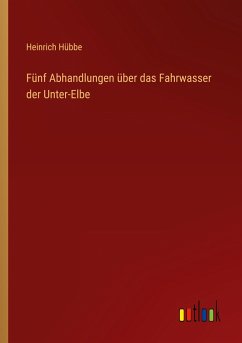 Heinrich Hübbe

Fünf Abhandlungen über das Fahrwasser der Unter-Elbe

outlook